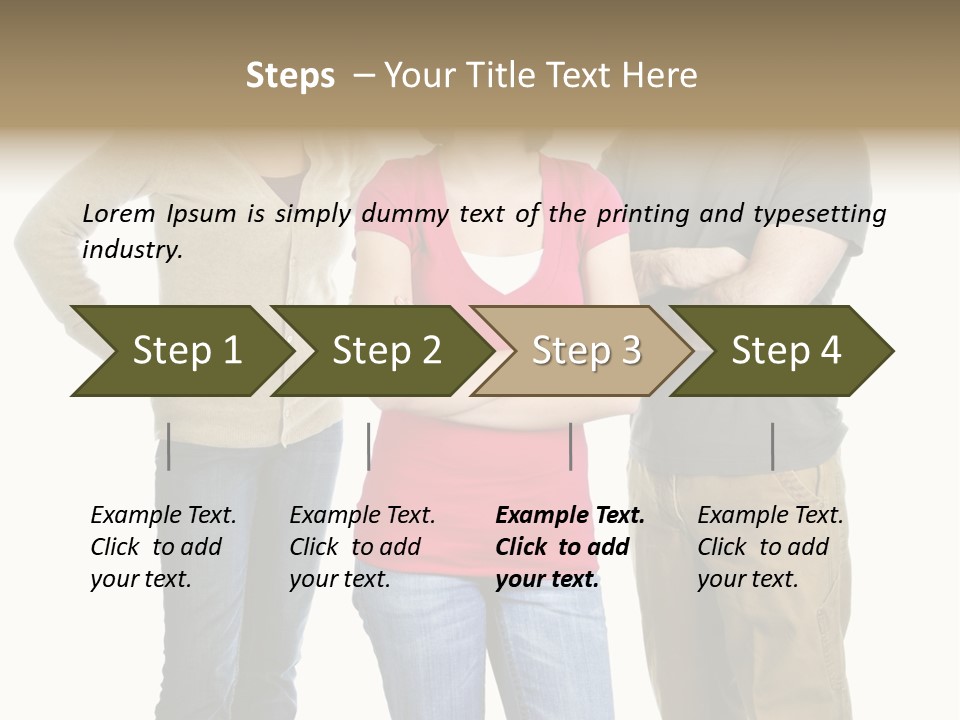 Steps – Your Title Text Here

Lorem Ipsum is simply dummy text of the printing and typesetting industry.

Step 1

Step 2

Step 3

Step 4

Example Text. Click to add your text.

Example Text. Click to add your text.

Example Text. Click to add your text.

Example Text. Click to add your text.